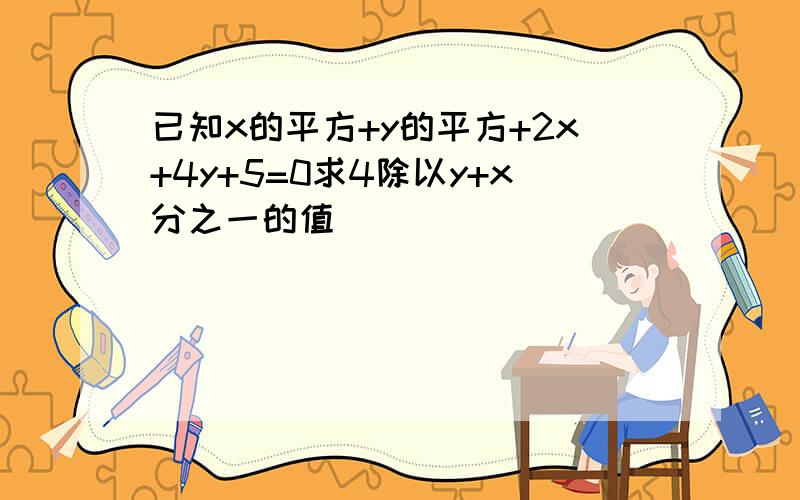 已知x的平方+y的平方+2x+4y+5=0求4除以y+x分之一的值